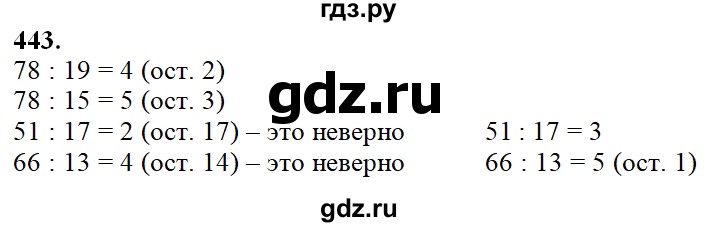 гдз.ру

443.

78 : 19 = 4 (ост. 2)

78 : 15 = 5 (ост. 3)

gdz.ru

51 : 17 = 2 (ост. 17) – это неверно 51 : 17 = 3

66 : 13 = 4 (ост. 14) – это неверно 66 : 13 = 5 (ост. 1)

gdz.ru